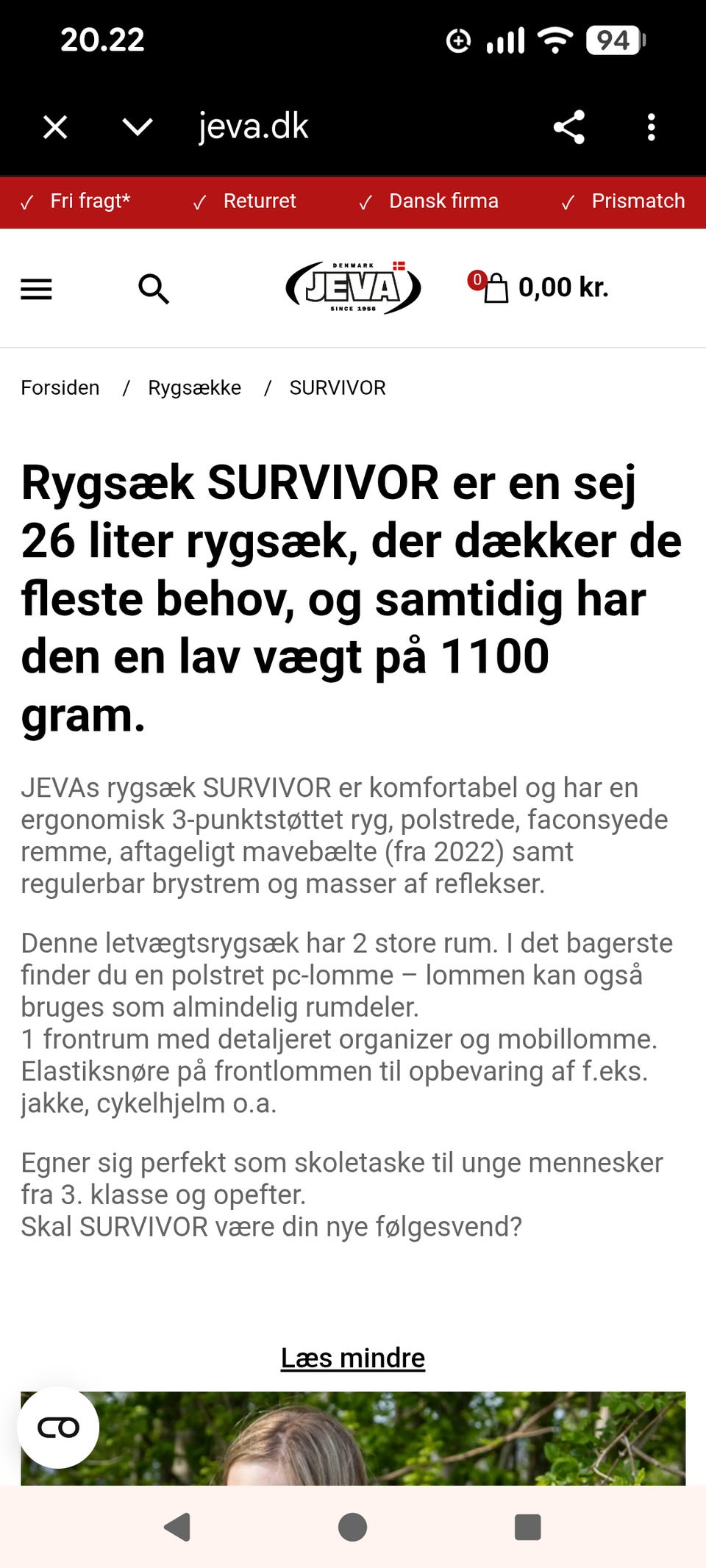 20.22

94

jeva.dk

✓ Fri fragt* ✓ Returret ✓ Dansk firma ✓ Prismatch

DENMARK JEVA SINCE 1956

0 0,00 kr.

Forsiden / Rygsække / SURVIVOR

Rygsæk SURVIVOR er en sej 26 liter rygsæk, der dækker de fleste behov, og samtidig har den en lav vægt på 1100 gram.

JEVAs rygsæk SURVIVOR er komfortabel og har en ergonomisk 3-punktstøttet ryg, polstrede, faconsyede remme, aftageligt mavebælte (fra 2022) samt regulerbar brystrem og masser af reflekser.

Denne letvægtsrygsæk har 2 store rum. I det bagerste finder du en polstret pc-lomme – lommen kan også bruges som almindelig rumdeler.
1 frontrum med detaljeret organizer og mobillomme.
Elastiksnøre på frontlommen til opbevaring af f.eks. jakke, cykelhjelm o.a.

Egner sig perfekt som skoletaske til unge mennesker fra 3. klasse og opefter.
Skal SURVIVOR være din nye følgesvend?

Læs mindre